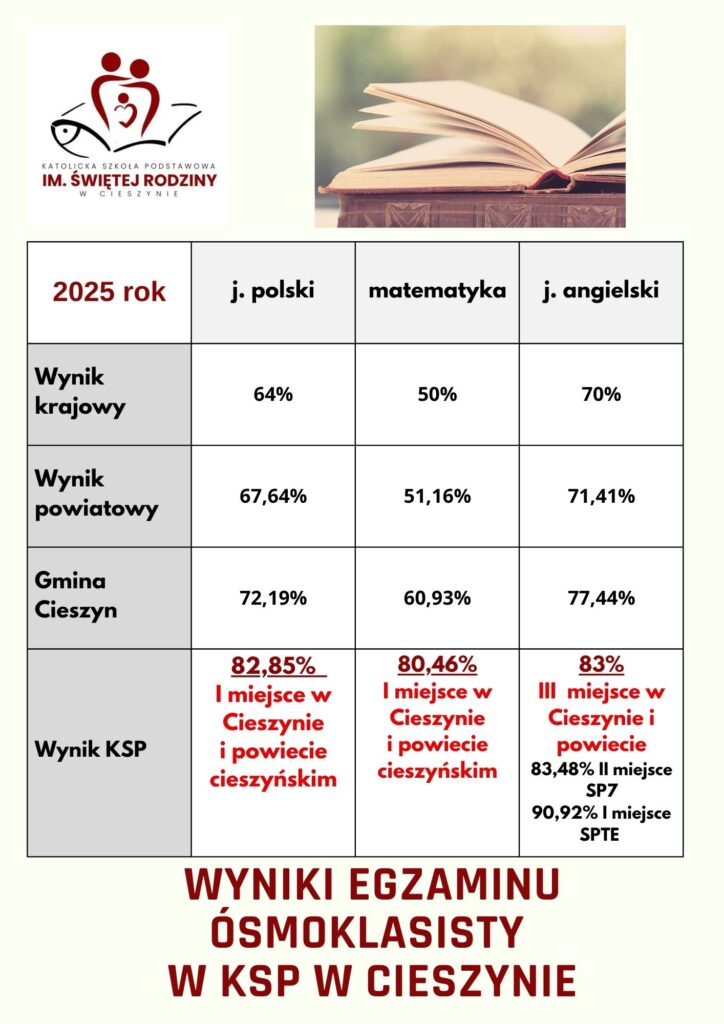 KATOLICKA SZKOŁA PODSTAWOWA
IM. ŚWIĘTEJ RODZINY
W CIESZYNIE

| 2025 rok | j. polski | matematyka | j. angielski |
|---|---|---|---|
| Wynik krajowy | 64% | 50% | 70% |
| Wynik powiatowy | 67,64% | 51,16% | 71,41% |
| Gmina Cieszyn | 72,19% | 60,93% | 77,44% |
| Wynik KSP | 82,85% I miejsce w Cieszynie i powiecie cieszyńskim | 80,46% I miejsce w Cieszynie i powiecie cieszyńskim | 83% III miejsce w Cieszynie i powiecie 83,48% II miejsce SP7 90,92% I miejsce SPTE |

WYNIKI EGZAMINU ÓSMOKLASISTY W KSP W CIESZYNIE